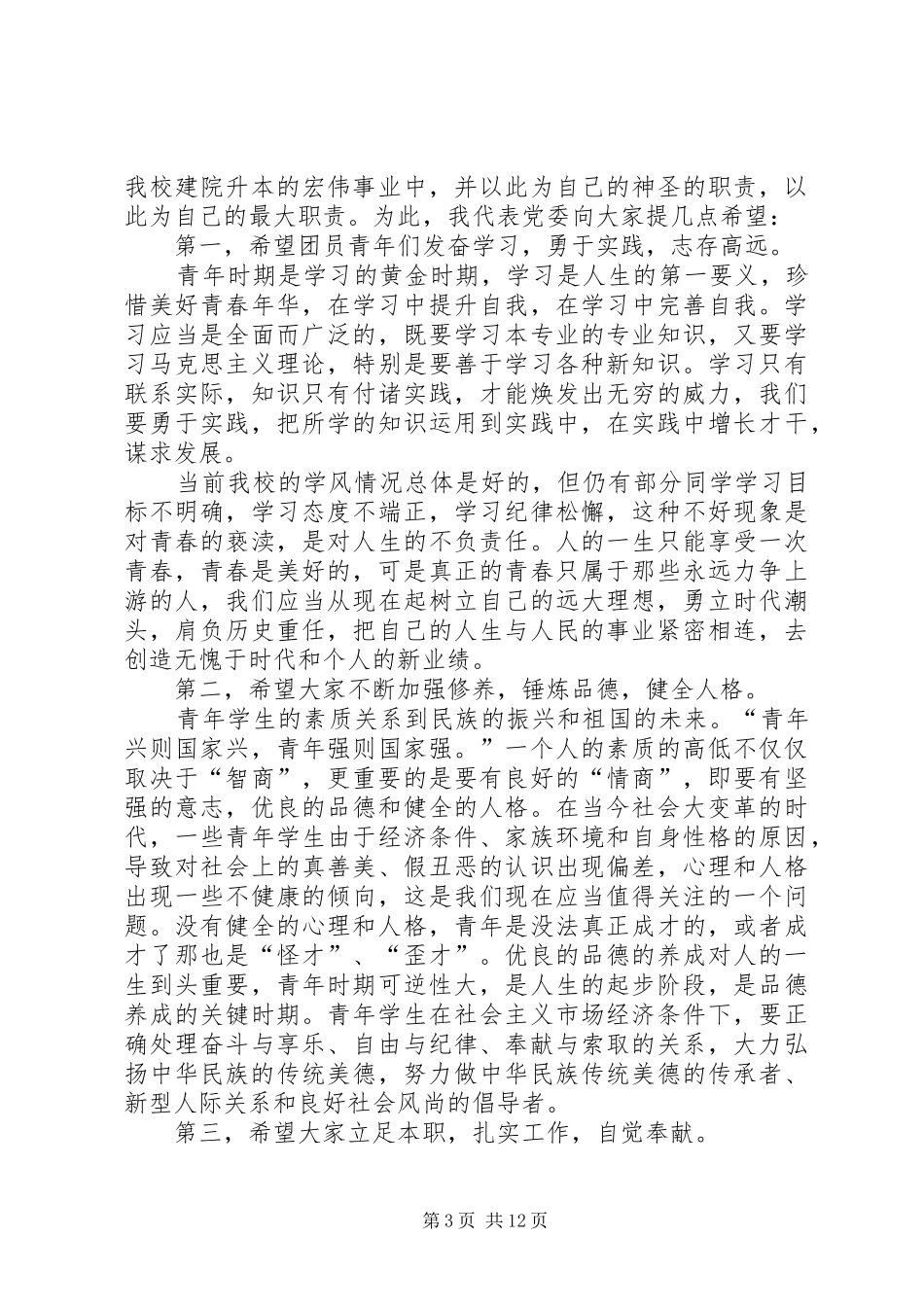 我校建院升本的宏伟事业中，并以此为自己的神圣的职责，以此为自己的最大职责。为此，我代表党委向大家提几点希望：

第一，希望团员青年们发奋学习，勇于实践，志存高远。

青年时期是学习的黄金时期，学习是人生的第一要义，珍惜美好青春年华，在学习中提升自我，在学习中完善自我。学习应当是全面而广泛的，既要学习本专业的专业知识，又要学习马克思主义理论，特别是要善于学习各种新知识。学习只有联系实际，知识只有付诸实践，才能焕发出无穷的威力，我们要勇于实践，把所学的知识运用到实践中，在实践中增长才干，谋求发展。

当前我校的学风情况总体是好的，但仍有部分同学学习目标不明确，学习态度不端正，学习纪律松懈，这种不好现象是对青春的亵渎，是对人生的不负责任。人的一生只能享受一次青春，青春是美好的，可是真正的青春只属于那些永远力争上游的人，我们应当从现在起树立自己的远大理想，勇立时代潮头，肩负历史重任，把自己的人生与人民的事业紧密相连，去创造无愧于时代和个人的新业绩。

第二，希望大家不断加强修养，锤炼品德，健全人格。

青年学生的素质关系到民族的振兴和祖国的未来。“青年兴则国家兴，青年强则国家强。”一个人的素质的高低不仅仅取决于“智商”，更重要的是要有良好的“情商”，即要有坚强的意志，优良的品德和健全的人格。在当今社会大变革的时代，一些青年学生由于经济条件、家族环境和自身性格的原因，导致对社会上的真善美、假丑恶的认识出现偏差，心理和人格出现一些不健康的倾向，这是我们现在应当值得关注的一个问题。没有健全的心理和人格，青年是没法真正成才的，或者成才了那也是“怪才”、“歪才”。优良的品德的养成对人的一生到头重要，青年时期可逆性大，是人生的起步阶段，是品德养成的关键时期。青年学生在社会主义市场经济条件下，要正确处理奋斗与享乐、自由与纪律、奉献与索取的关系，大力弘扬中华民族的传统美德，努力做中华民族传统美德的传承者、新型人际关系和良好社会风尚的倡导者。

第三，希望大家立足本职，扎实工作，自觉奉献。

第3页 共12页